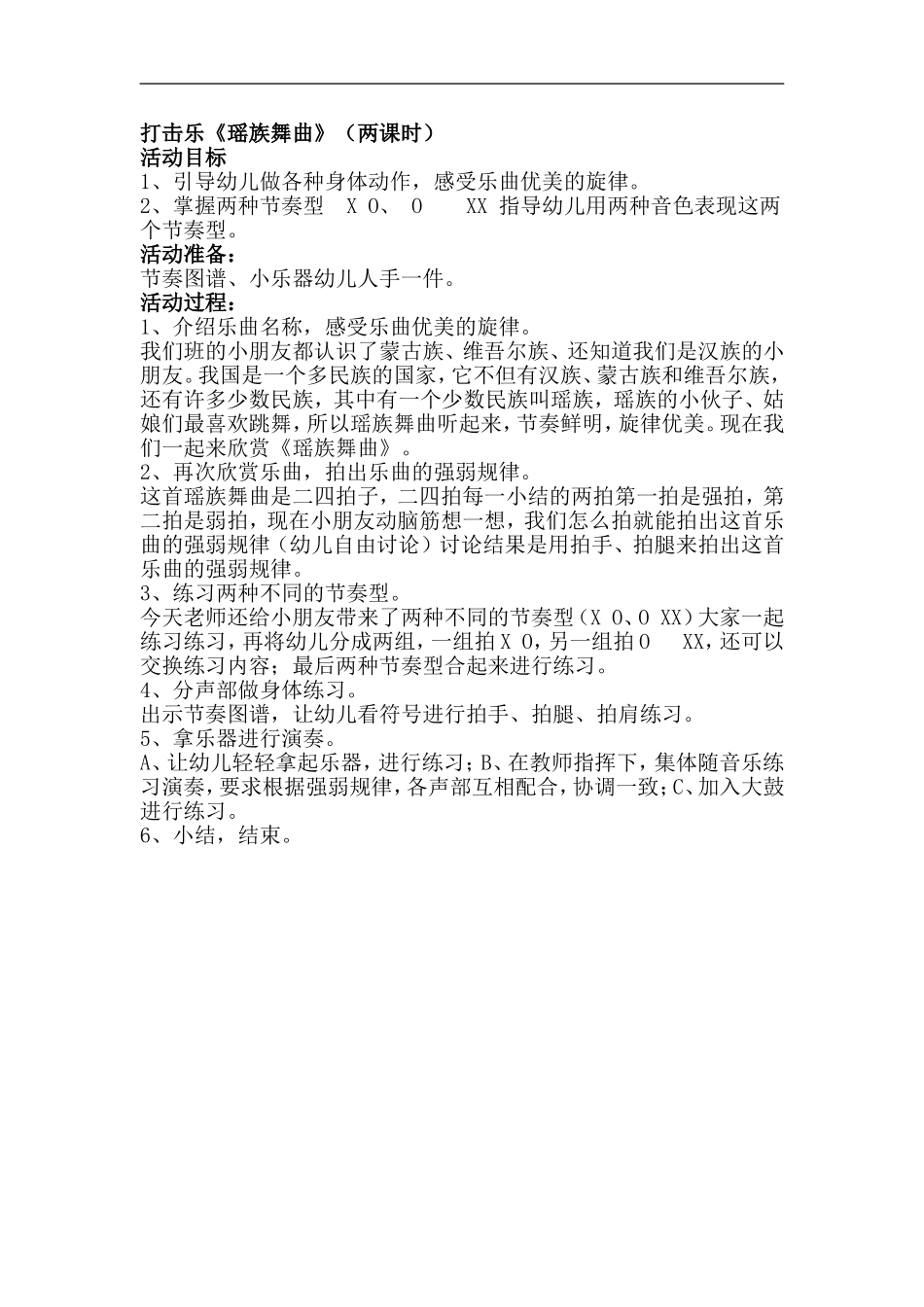 打击乐《瑶族舞曲》（两课时）
活动目标
1、引导幼儿做各种身体动作，感受乐曲优美的旋律。
2、掌握两种节奏型 X 0、 0 XX 指导幼儿用两种音色表现这两个节奏型。
活动准备：
节奏图谱、小乐器幼儿人手一件。
活动过程：
1、介绍乐曲名称，感受乐曲优美的旋律。
我们班的小朋友都认识了蒙古族、维吾尔族、还知道我们是汉族的小朋友。我国是一个多民族的国家，它不但有汉族、蒙古族和维吾尔族，还有许多少数民族，其中有一个少数民族叫瑶族，瑶族的小伙子、姑娘们最喜欢跳舞，所以瑶族舞曲听起来，节奏鲜明，旋律优美。现在我们一起来欣赏《瑶族舞曲》。
2、再次欣赏乐曲，拍出乐曲的强弱规律。
这首瑶族舞曲是二四拍子，二四拍每一小结的两拍第一拍是强拍，第二拍是弱拍，现在小朋友动脑筋想一想，我们怎么拍就能拍出这首乐曲的强弱规律（幼儿自由讨论）讨论结果是用拍手、拍腿来拍出这首乐曲的强弱规律。
3、练习两种不同的节奏型。
今天老师还给小朋友带来了两种不同的节奏型（X 0、0 XX）大家一起练习练习，再将幼儿分成两组，一组拍 X 0，另一组拍 0 XX，还可以交换练习内容；最后两种节奏型合起来进行练习。
4、分声部做身体练习。
出示节奏图谱，让幼儿看符号进行拍手、拍腿、拍肩练习。
5、拿乐器进行演奏。
A、让幼儿轻轻拿起乐器，进行练习；B、在教师指挥下，集体随音乐练习演奏，要求根据强弱规律，各声部互相配合，协调一致；C、加入大鼓进行练习。
6、小结，结束。